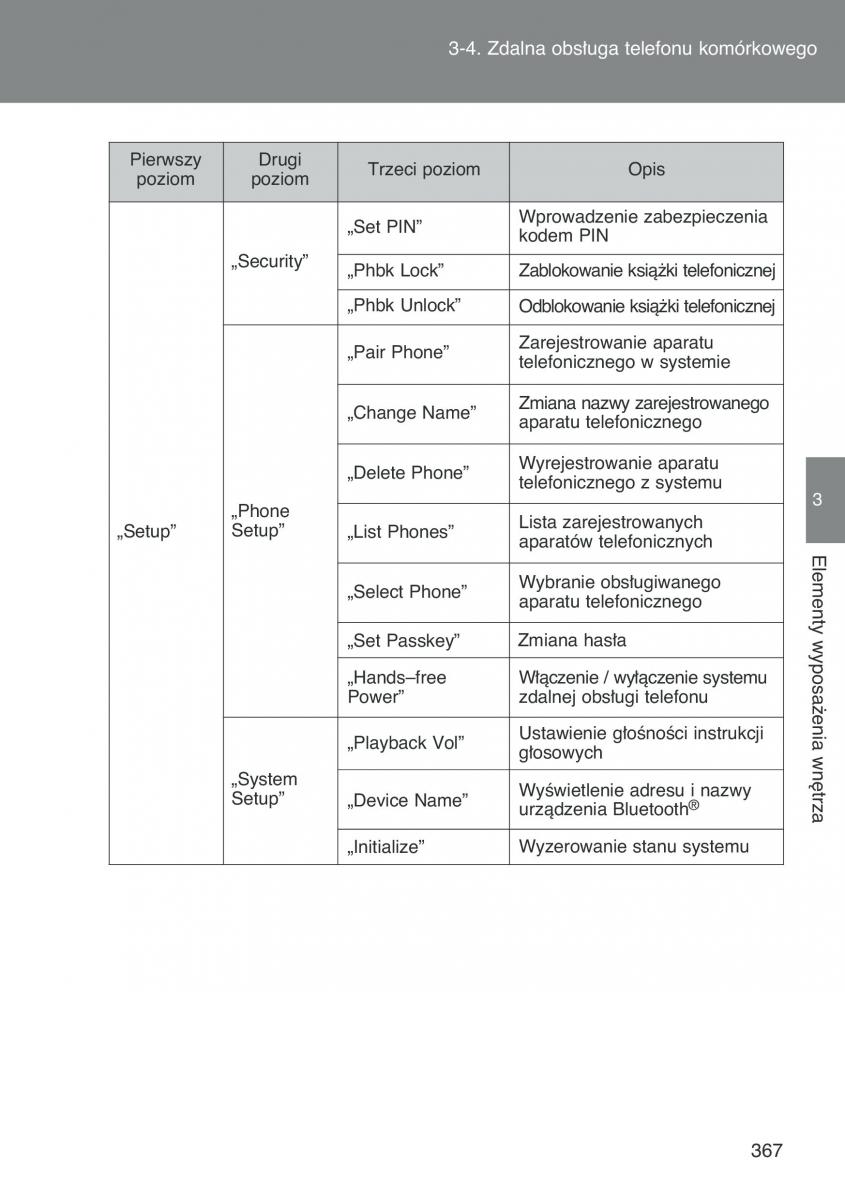 3-4. Zdalna obsługa telefonu komórkowego

| Pierwszy poziom | Drugi poziom | Trzeci poziom | Opis |
|---|---|---|---|
| „Setup” | „Security” | „Set PIN” | Wprowadzenie zabezpieczenia kodem PIN |
| | | „Phbk Lock” | Zablokowanie książki telefonicznej |
| | | „Phbk Unlock” | Odblokowanie książki telefonicznej |
| | „Phone Setup” | „Pair Phone” | Zarejestrowanie aparatu telefonicznego w systemie |
| | | „Change Name” | Zmiana nazwy zarejestrowanego aparatu telefonicznego |
| | | „Delete Phone” | Wyrejestrowanie aparatu telefonicznego z systemu |
| | | „List Phones” | Lista zarejestrowanych aparatów telefonicznych |
| | | „Select Phone” | Wybranie obsługiwanego aparatu telefonicznego |
| | | „Set Passkey” | Zmiana hasła |
| | | „Hands–free Power” | Włączenie / wyłączenie systemu zdalnej obsługi telefonu |
| | „System Setup” | „Playback Vol” | Ustawienie głośności instrukcji głosowych |
| | | „Device Name” | Wyświetlenie adresu i nazwy urządzenia Bluetooth® |
| | | „Initialize” | Wyzerowanie stanu systemu |

3

Elementy wyposażenia wnętrza

367